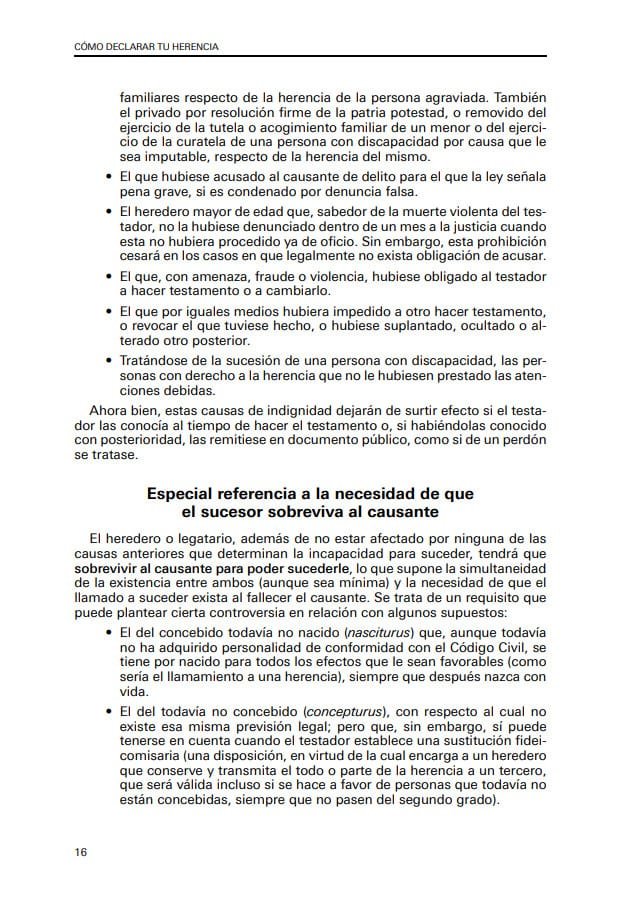 CÓMO DECLARAR TU HERENCIA

familiares respecto de la herencia de la persona agraviada. También el privado por resolución firme de la patria potestad, o removido del ejercicio de la tutela o acogimiento familiar de un menor o del ejercicio de la curatela de una persona con discapacidad por causa que le sea imputable, respecto de la herencia del mismo.

• El que hubiese acusado al causante de delito para el que la ley señala pena grave, si es condenado por denuncia falsa.
• El heredero mayor de edad que, sabedor de la muerte violenta del testador, no la hubiese denunciado dentro de un mes a la justicia cuando esta no hubiera procedido ya de oficio. Sin embargo, esta prohibición cesará en los casos en que legalmente no exista obligación de acusar.
• El que, con amenaza, fraude o violencia, hubiese obligado al testador a hacer testamento o a cambiarlo.
• El que por iguales medios hubiera impedido a otro hacer testamento, o revocar el que tuviese hecho, o hubiese suplantado, ocultado o alterado otro posterior.
• Tratándose de la sucesión de una persona con discapacidad, las personas con derecho a la herencia que no le hubiesen prestado las atenciones debidas.

Ahora bien, estas causas de indignidad dejarán de surtir efecto si el testador las conocía al tiempo de hacer el testamento o, si habiéndolas conocido con posterioridad, las remitiese en documento público, como si de un perdón se tratase.

Especial referencia a la necesidad de que el sucesor sobreviva al causante

El heredero o legatario, además de no estar afectado por ninguna de las causas anteriores que determinan la incapacidad para suceder, tendrá que sobrevivir al causante para poder sucederle, lo que supone la simultaneidad de la existencia entre ambos (aunque sea mínima) y la necesidad de que el llamado a suceder exista al fallecer el causante. Se trata de un requisito que puede plantear cierta controversia en relación con algunos supuestos:

• El del concebido todavía no nacido (nasciturus) que, aunque todavía no ha adquirido personalidad de conformidad con el Código Civil, se tiene por nacido para todos los efectos que le sean favorables (como sería el llamamiento a una herencia), siempre que después nazca con vida.
• El del todavía no concebido (concepturus), con respecto al cual no existe esa misma previsión legal; pero que, sin embargo, sí puede tenerse en cuenta cuando el testador establece una sustitución fideicomisaria (una disposición, en virtud de la cual encarga a un heredero que conserve y transmita el todo o parte de la herencia a un tercero, que será válida incluso si se hace a favor de personas que todavía no están concebidas, siempre que no pasen del segundo grado).

16